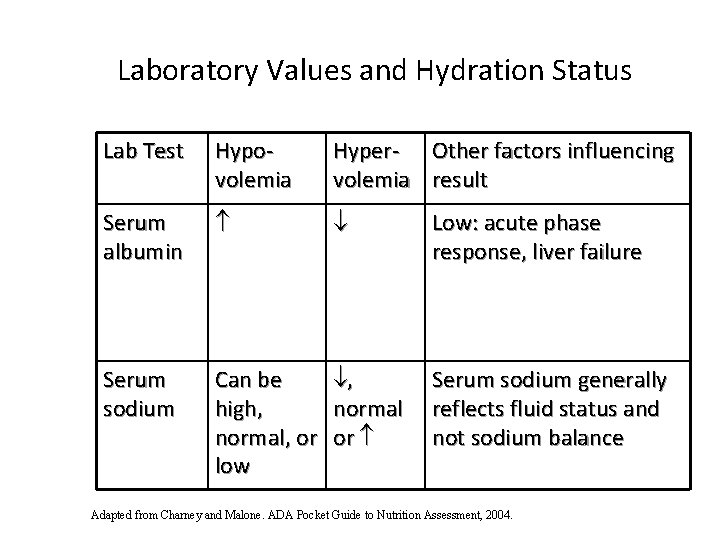 Laboratory Values and Hydration Status

| Lab Test | Hypo-volemia | Hyper-volemia | Other factors influencing result |
|---|---|---|---|
| Serum albumin | $\uparrow$ | $\downarrow$ | Low: acute phase response, liver failure |
| Serum sodium | Can be high, normal, or low | $\downarrow$, normal or $\uparrow$ | Serum sodium generally reflects fluid status and not sodium balance |

Adapted from Charney and Malone. ADA Pocket Guide to Nutrition Assessment, 2004.